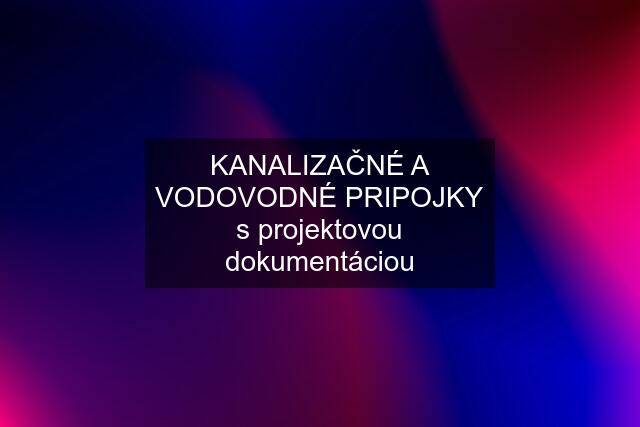 KANALIZAČNÉ A VODOVODNÉ PRIPOJKY s projektovou dokumentáciou